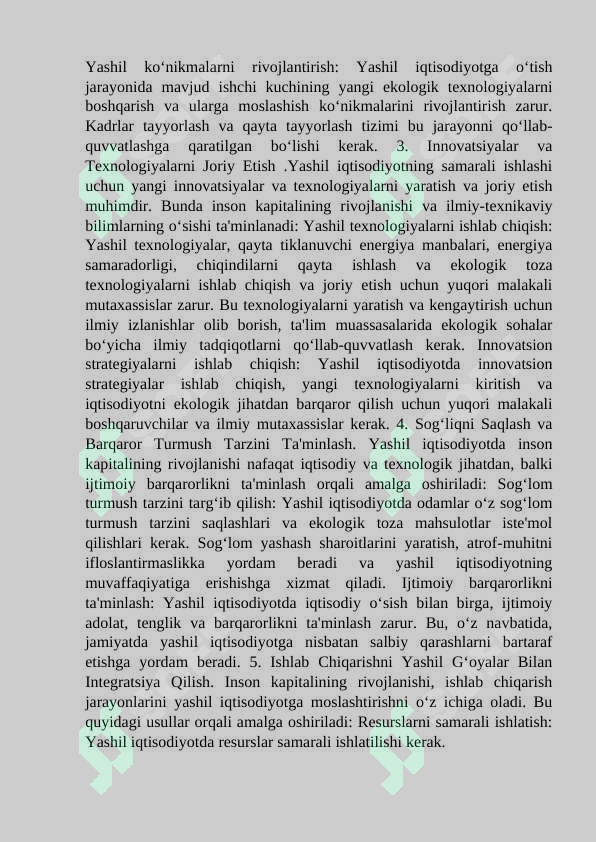 Yashil ko‘nikmalarni rivojlantirish: Yashil iqtisodiyotga o‘tish jarayonida mavjud ishchi kuchining yangi ekologik texnologiyalarni boshqarish va ularga moslashish ko‘nikmalarini rivojlantirish zarur. Kadrlar tayyorlash va qayta tayyorlash tizimi bu jarayonni qo‘llab-quvvatlashga qaratilgan bo‘lishi kerak. 3. Innovatsiyalar va Texnologiyalarni Joriy Etish .Yashil iqtisodiyotning samarali ishlashi uchun yangi innovatsiyalar va texnologiyalarni yaratish va joriy etish muhimdir. Bunda inson kapitalining rivojlanishi va ilmiy-texnikaviy bilimlarning o‘sishi ta'minlanadi: Yashil texnologiyalarni ishlab chiqish: Yashil texnologiyalar, qayta tiklanuvchi energiya manbalari, energiya samaradorligi, chiqindilarni qayta ishlash va ekologik toza texnologiyalarni ishlab chiqish va joriy etish uchun yuqori malakali mutaxassislar zarur. Bu texnologiyalarni yaratish va kengaytirish uchun ilmiy izlanishlar olib borish, ta'lim muassasalarida ekologik sohalar bo‘yicha ilmiy tadqiqotlarni qo‘llab-quvvatlash kerak. Innovatsion strategiyalarni ishlab chiqish: Yashil iqtisodiyotda innovatsion strategiyalar ishlab chiqish, yangi texnologiyalarni kiritish va iqtisodiyotni ekologik jihatdan barqaror qilish uchun yuqori malakali boshqaruvchilar va ilmiy mutaxassislar kerak. 4. Sog‘liqni Saqlash va Barqaror Turmush Tarzini Ta'minlash. Yashil iqtisodiyotda inson kapitalining rivojlanishi nafaqat iqtisodiy va texnologik jihatdan, balki ijtimoiy barqarorlikni ta'minlash orqali amalga oshiriladi: Sog‘lom turmush tarzini targ‘ib qilish: Yashil iqtisodiyotda odamlar o‘z sog‘lom turmush tarzini saqlashlari va ekologik toza mahsulotlar iste'mol qilishlari kerak. Sog‘lom yashash sharoitlarini yaratish, atrof-muhitni ifloslantirmaslikka yordam beradi va yashil iqtisodiyotning muvaffaqiyatiga erishishga xizmat qiladi. Ijtimoiy barqarorlikni ta'minlash: Yashil iqtisodiyotda iqtisodiy o‘sish bilan birga, ijtimoiy adolat, tenglik va barqarorlikni ta'minlash zarur. Bu, o‘z navbatida, jamiyatda yashil iqtisodiyotga nisbatan salbiy qarashlarni bartaraf etishga yordam beradi. 5. Ishlab Chiqarishni Yashil G‘oyalar Bilan Integratsiya Qilish. Inson kapitalining rivojlanishi, ishlab chiqarish jarayonlarini yashil iqtisodiyotga moslashtirishni o‘z ichiga oladi. Bu quyidagi usullar orqali amalga oshiriladi: Resurslarni samarali ishlatish: Yashil iqtisodiyotda resurslar samarali ishlatilishi kerak.